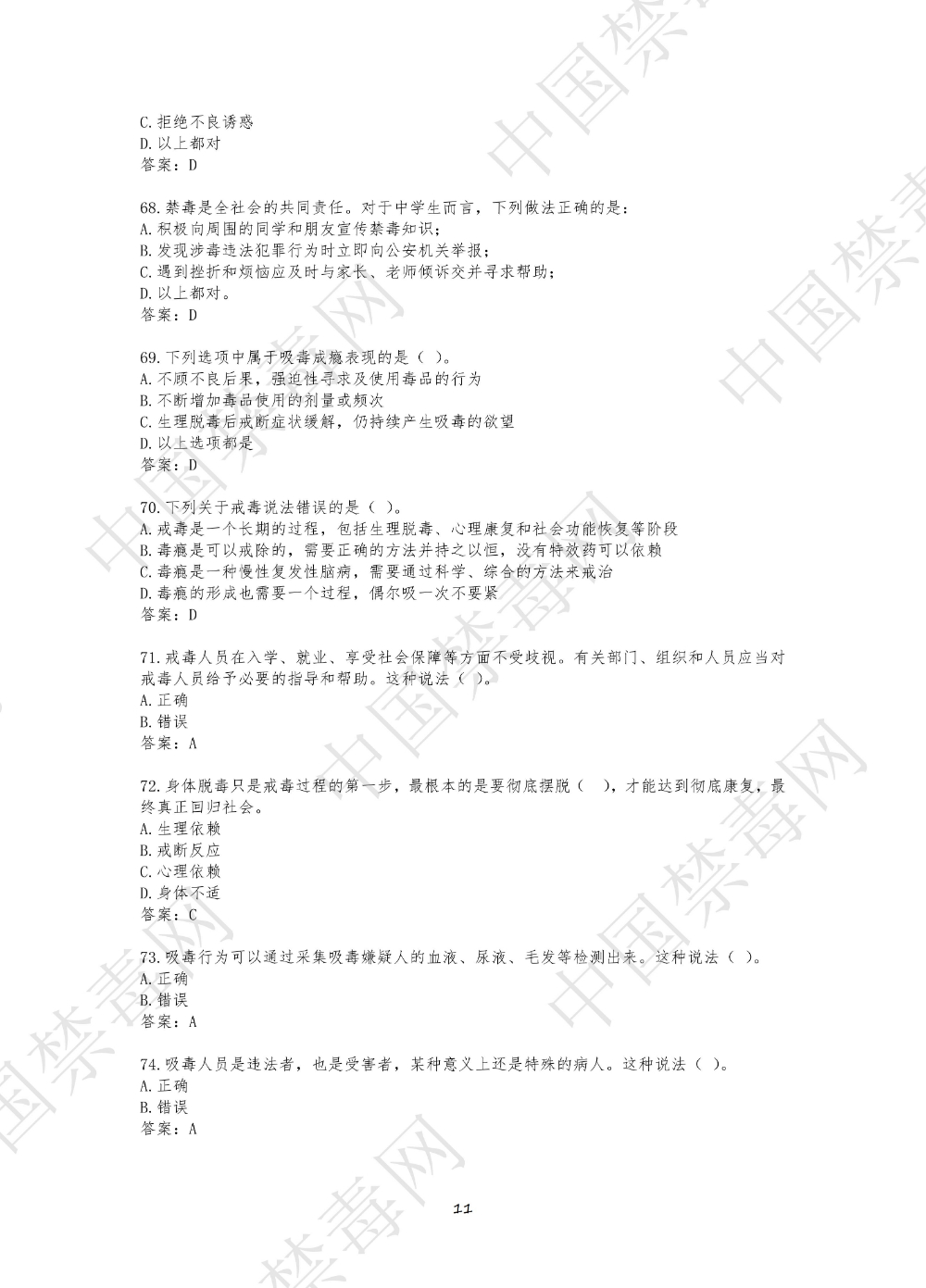 C.拒绝不良诱惑
D.以上都对
答案：D

68.禁毒是全社会的共同责任。对于中学生而言，下列做法正确的是：
A.积极向周围的同学和朋友宣传禁毒知识；
B.发现涉毒违法犯罪行为时立即向公安机关举报；
C.遇到挫折和烦恼应及时与家长、老师倾诉交并寻求帮助；
D.以上都对。
答案：D

69.下列选项中属于吸毒成瘾表现的是（ ）。
A.不顾不良后果，强迫性寻求及使用毒品的行为
B.不断增加毒品使用的剂量或频次
C.生理脱毒后戒断症状缓解，仍持续产生吸毒的欲望
D.以上选项都是
答案：D

70.下列关于戒毒说法错误的是（ ）。
A.戒毒是一个长期的过程，包括生理脱毒、心理康复和社会功能恢复等阶段
B.毒瘾是可以戒除的，需要正确的方法并持之以恒，没有特效药可以依赖
C.毒瘾是一种慢性复发性脑病，需要通过科学、综合的方法来戒治
D.毒瘾的形成也需要一个过程，偶尔吸一次不要紧
答案：D

71.戒毒人员在入学、就业、享受社会保障等方面不受歧视。有关部门、组织和人员应当对戒毒人员给予必要的指导和帮助。这种说法（ ）。
A.正确
B.错误
答案：A

72.身体脱毒只是戒毒过程的第一步，最根本的是要彻底摆脱（ ），才能达到彻底康复，最终真正回归社会。
A.生理依赖
B.戒断反应
C.心理依赖
D.身体不适
答案：C

73.吸毒行为可以通过采集吸毒嫌疑人的血液、尿液、毛发等检测出来。这种说法（ ）。
A.正确
B.错误
答案：A

74.吸毒人员是违法者，也是受害者，某种意义上还是特殊的病人。这种说法（ ）。
A.正确
B.错误
答案：A

11

中国禁毒网